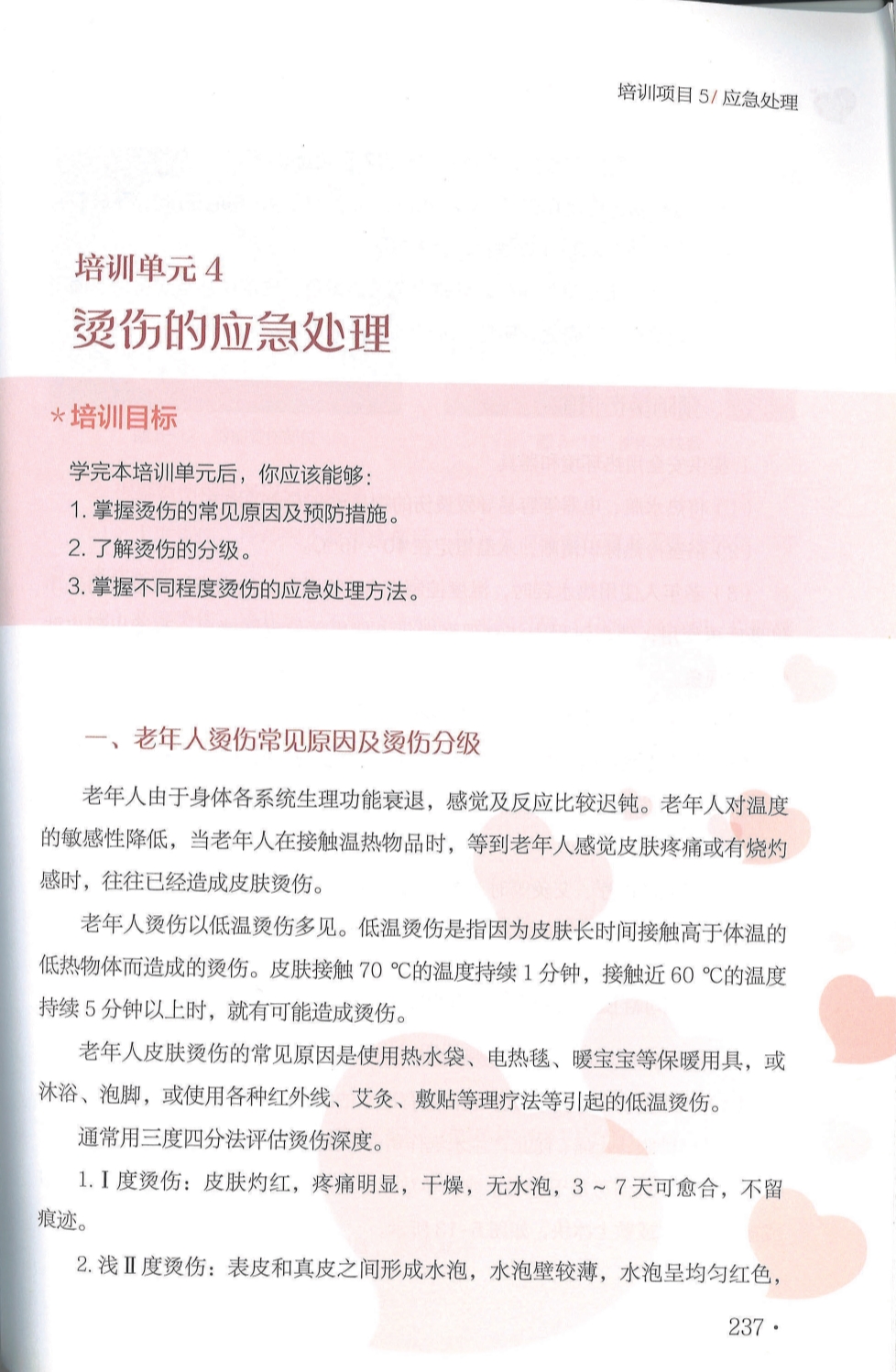 培训项目 5/ 应急处理

培训单元 4
烫伤的应急处理

* 培训目标

学完本培训单元后，你应该能够：

1. 掌握烫伤的常见原因及预防措施。

2. 了解烫伤的分级。

3. 掌握不同程度烫伤的应急处理方法。

一、老年人烫伤常见原因及烫伤分级

老年人由于身体各系统生理功能衰退，感觉及反应比较迟钝。老年人对温度的敏感性降低，当老年人在接触温热物品时，等到老年人感觉皮肤疼痛或有烧灼感时，往往已经造成皮肤烫伤。

老年人烫伤以低温烫伤多见。低温烫伤是指因为皮肤长时间接触高于体温的低热物体而造成的烫伤。皮肤接触 70 ℃的温度持续 1 分钟，接触近 60 ℃的温度持续 5 分钟以上时，就有可能造成烫伤。

老年人皮肤烫伤的常见原因是使用热水袋、电热毯、暖宝宝等保暖用具，或沐浴、泡脚，或使用各种红外线、艾灸、敷贴等理疗法等引起的低温烫伤。

通常用三度四分法评估烫伤深度。

1. Ⅰ度烫伤：皮肤灼红，疼痛明显，干燥，无水泡，3 ~ 7 天可愈合，不留痕迹。

2. 浅Ⅱ度烫伤：表皮和真皮之间形成水泡，水泡壁较薄，水泡呈均匀红色，

237 ·